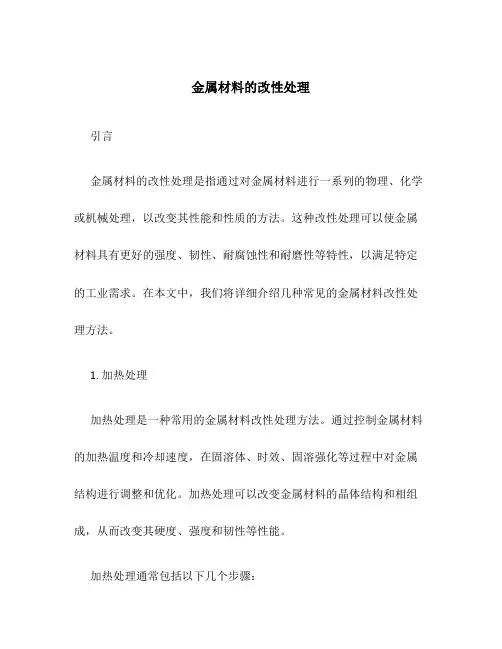 金属材料的改性处理

引言

金属材料的改性处理是指通过对金属材料进行一系列的物理、化学或机械处理，以改变其性能和性质的方法。这种改性处理可以使金属材料具有更好的强度、韧性、耐腐蚀性和耐磨性等特性，以满足特定的工业需求。在本文中，我们将详细介绍几种常见的金属材料改性处理方法。

1. 加热处理

加热处理是一种常用的金属材料改性处理方法。通过控制金属材料的加热温度和冷却速度，在固溶体、时效、固溶强化等过程中对金属结构进行调整和优化。加热处理可以改变金属材料的晶体结构和相组成，从而改变其硬度、强度和韧性等性能。

加热处理通常包括以下几个步骤：